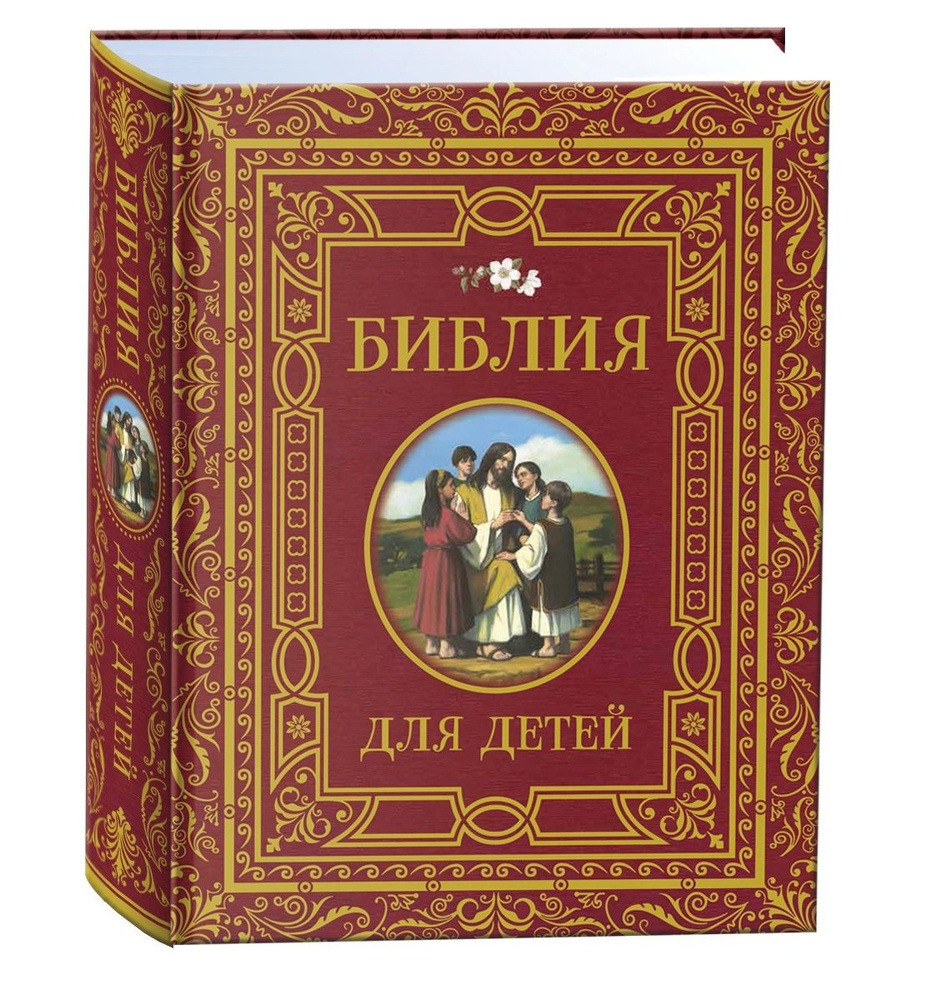 БИБЛИЯ

ДЛЯ ДЕТЕЙ

БИБЛИЯ ДЛЯ ДЕТЕЙ